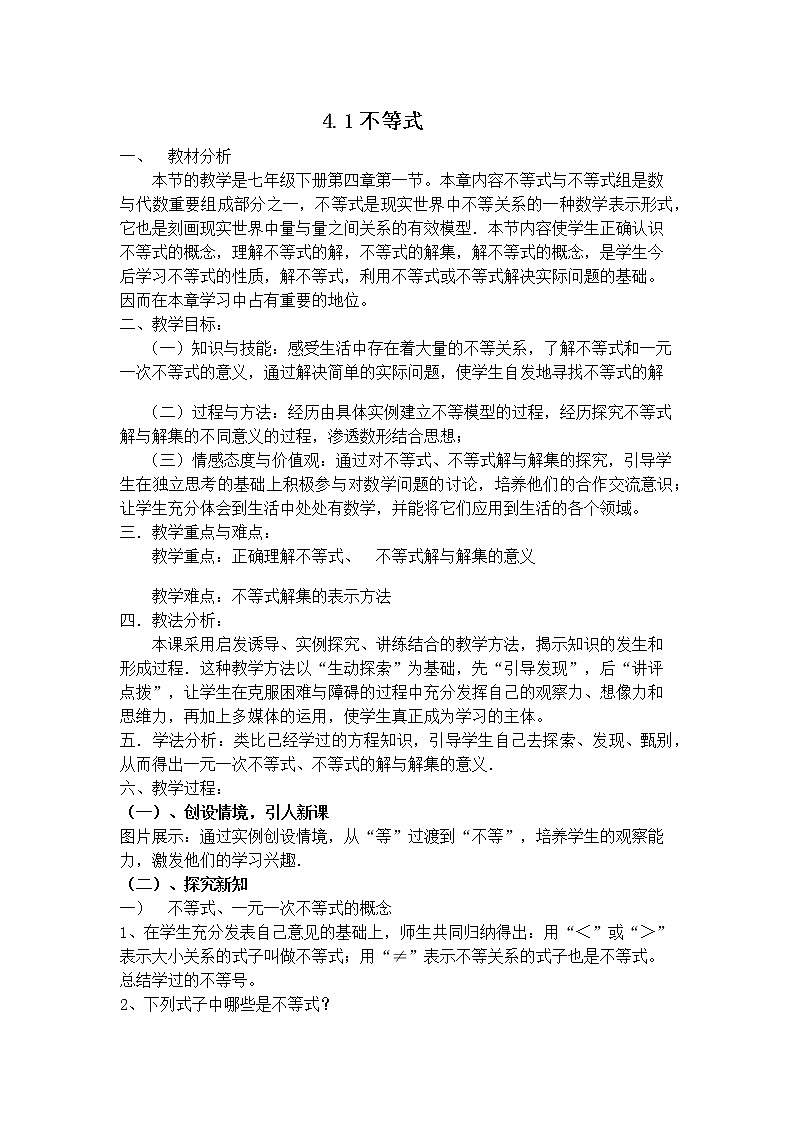 4.1 不等式

一、　教材分析

本节的教学是七年级下册第四章第一节。本章内容不等式与不等式组是数与代数重要组成部分之一，不等式是现实世界中不等关系的一种数学表示形式，它也是刻画现实世界中量与量之间关系的有效模型．本节内容使学生正确认识不等式的概念，理解不等式的解，不等式的解集，解不等式的概念，是学生今后学习不等式的性质，解不等式，利用不等式或不等式解决实际问题的基础。因而在本章学习中占有重要的地位。

二、教学目标：

（一）知识与技能：感受生活中存在着大量的不等关系，了解不等式和一元一次不等式的意义，通过解决简单的实际问题，使学生自发地寻找不等式的解

（二）过程与方法：经历由具体实例建立不等模型的过程，经历探究不等式解与解集的不同意义的过程，渗透数形结合思想；

（三）情感态度与价值观：通过对不等式、不等式解与解集的探究，引导学生在独立思考的基础上积极参与对数学问题的讨论，培养他们的合作交流意识；让学生充分体会到生活中处处有数学，并能将它们应用到生活的各个领域。

三．教学重点与难点：

教学重点：正确理解不等式、　不等式解与解集的意义

教学难点：不等式解集的表示方法

四．教法分析：

本课采用启发诱导、实例探究、讲练结合的教学方法，揭示知识的发生和形成过程．这种教学方法以“生动探索”为基础，先“引导发现”，后“讲评点拨”，让学生在克服困难与障碍的过程中充分发挥自己的观察力、想像力和思维力，再加上多媒体的运用，使学生真正成为学习的主体。

五．学法分析：类比已经学过的方程知识，引导学生自己去探索、发现、甄别，从而得出一元一次不等式、不等式的解与解集的意义．

六、教学过程：

（一）、创设情境，引人新课

图片展示：通过实例创设情境，从“等”过渡到“不等”，培养学生的观察能力，激发他们的学习兴趣．

（二）、探究新知

一）　不等式、一元一次不等式的概念

1、在学生充分发表自己意见的基础上，师生共同归纳得出：用“＜”或“＞”表示大小关系的式子叫做不等式；用“≠”表示不等关系的式子也是不等式。总结学过的不等号。

2、下列式子中哪些是不等式？